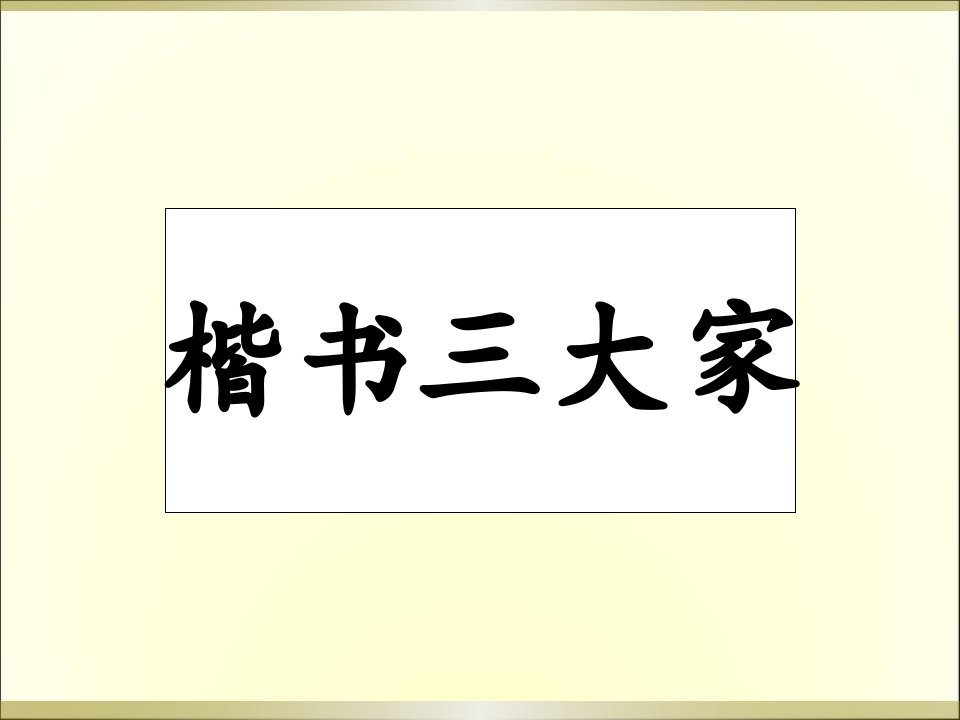 楷书三大家